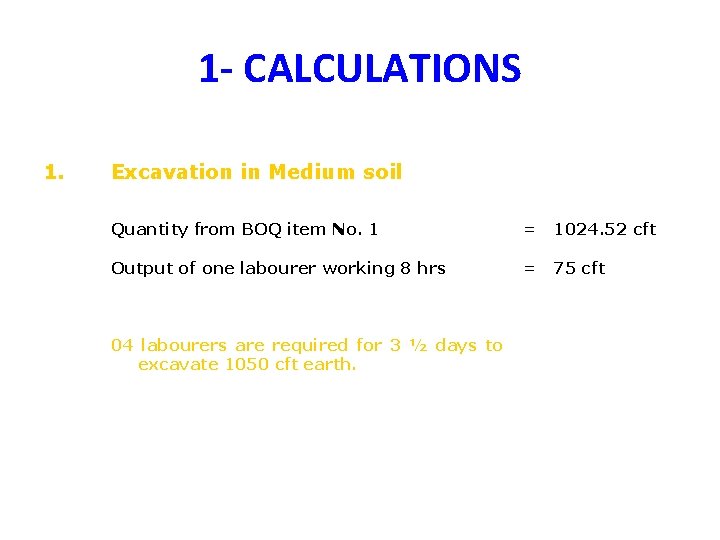 1- CALCULATIONS

1. Excavation in Medium soil

Quantity from BOQ item No. 1 = 1024.52 cft

Output of one labourer working 8 hrs = 75 cft

04 labourers are required for 3 ½ days to excavate 1050 cft earth.